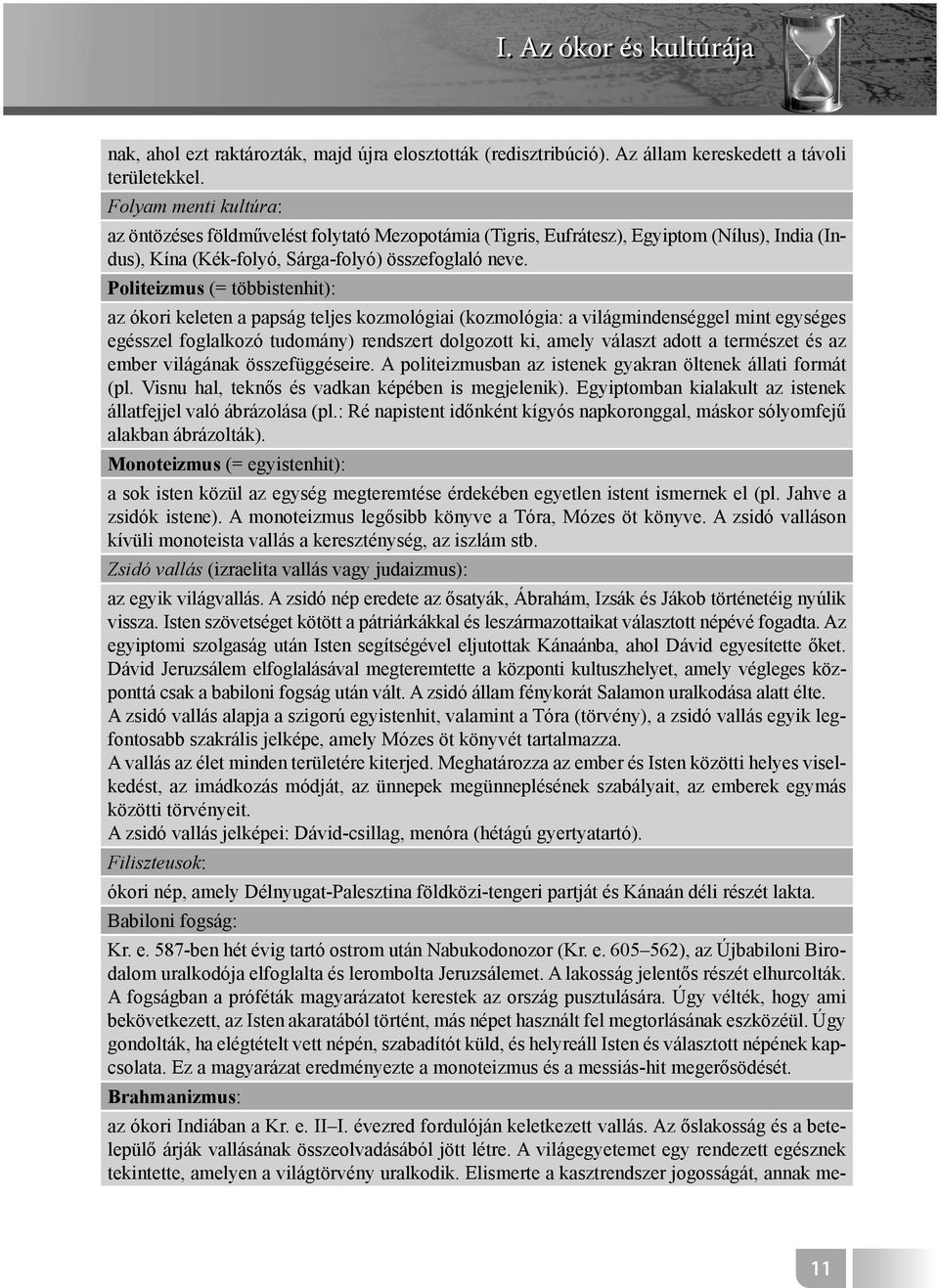 I. Az ókor és kultúrája

nak, ahol ezt raktározták, majd újra elosztották (redisztribúció). Az állam kereskedett a távoli területekkel.

Folyam menti kultúra:

az öntözéses földművelést folytató Mezopotámia (Tigris, Eufrátesz), Egyiptom (Nílus), India (Indus), Kína (Kék-folyó, Sárga-folyó) összefoglaló neve.

Politeizmus (= többistenhit):

az ókori keleten a papság teljes kozmológiai (kozmológia: a világmindenséggel mint egységes egésszel foglalkozó tudomány) rendszert dolgozott ki, amely választ adott a természet és az ember világának összefüggéseire. A politeizmusban az istenek gyakran öltenek állati formát (pl. Visnu hal, teknős és vadkan képében is megjelenik). Egyiptomban kialakult az istenek állatfejjel való ábrázolása (pl.: Ré napistent időnként kígyós napkoronggal, máskor sólyomfejű alakban ábrázolták).

Monoteizmus (= egyistenhit):

a sok isten közül az egység megteremtése érdekében egyetlen istent ismernek el (pl. Jahve a zsidók istene). A monoteizmus legősibb könyve a Tóra, Mózes öt könyve. A zsidó valláson kívüli monoteista vallás a kereszténység, az iszlám stb.

Zsidó vallás (izraelita vallás vagy judaizmus):

az egyik világvallás. A zsidó nép eredete az ősatyák, Ábrahám, Izsák és Jákob történetéig nyúlik vissza. Isten szövetséget kötött a pátriárkákkal és leszármazottaikat választott népévé fogadta. Az egyiptomi szolgaság után Isten segítségével eljutottak Kánaánba, ahol Dávid egyesítette őket. Dávid Jeruzsálem elfoglalásával megteremtette a központi kultuszhelyet, amely végleges központtá csak a babiloni fogság után vált. A zsidó állam fénykorát Salamon uralkodása alatt élte.
A zsidó vallás alapja a szigorú egyistenhit, valamint a Tóra (törvény), a zsidó vallás egyik legfontosabb szakrális jelképe, amely Mózes öt könyvét tartalmazza.
A vallás az élet minden területére kiterjed. Meghatározza az ember és Isten közötti helyes viselkedést, az imádkozás módját, az ünnepek megünneplésének szabályait, az emberek egymás közötti törvényeit.
A zsidó vallás jelképei: Dávid-csillag, menóra (hétágú gyertyatartó).

Filiszteusok:

ókori nép, amely Délnyugat-Palesztina földközi-tengeri partját és Kánaán déli részét lakta.

Babiloni fogság:

Kr. e. 587-ben hét évig tartó ostrom után Nabukodonozor (Kr. e. 605–562), az Újbabiloni Birodalom uralkodója elfoglalta és lerombolta Jeruzsálemet. A lakosság jelentős részét elhurcolták. A fogságban a próféták magyarázatot kerestek az ország pusztulására. Úgy vélték, hogy ami bekövetkezett, az Isten akaratából történt, más népet használt fel megtorlásának eszközéül. Úgy gondolták, ha elégtételt vett népén, szabadítót küld, és helyreáll Isten és választott népének kapcsolata. Ez a magyarázat eredményezte a monoteizmus és a messiás-hit megerősödését.

Brahmanizmus:

az ókori Indiában a Kr. e. II–I. évezred fordulóján keletkezett vallás. Az őslakosság és a betelepülő árják vallásának összeolvadásából jött létre. A világegyetemet egy rendezett egésznek tekintette, amelyen a világtörvény uralkodik. Elismerte a kasztrendszer jogosságát, annak me-

11